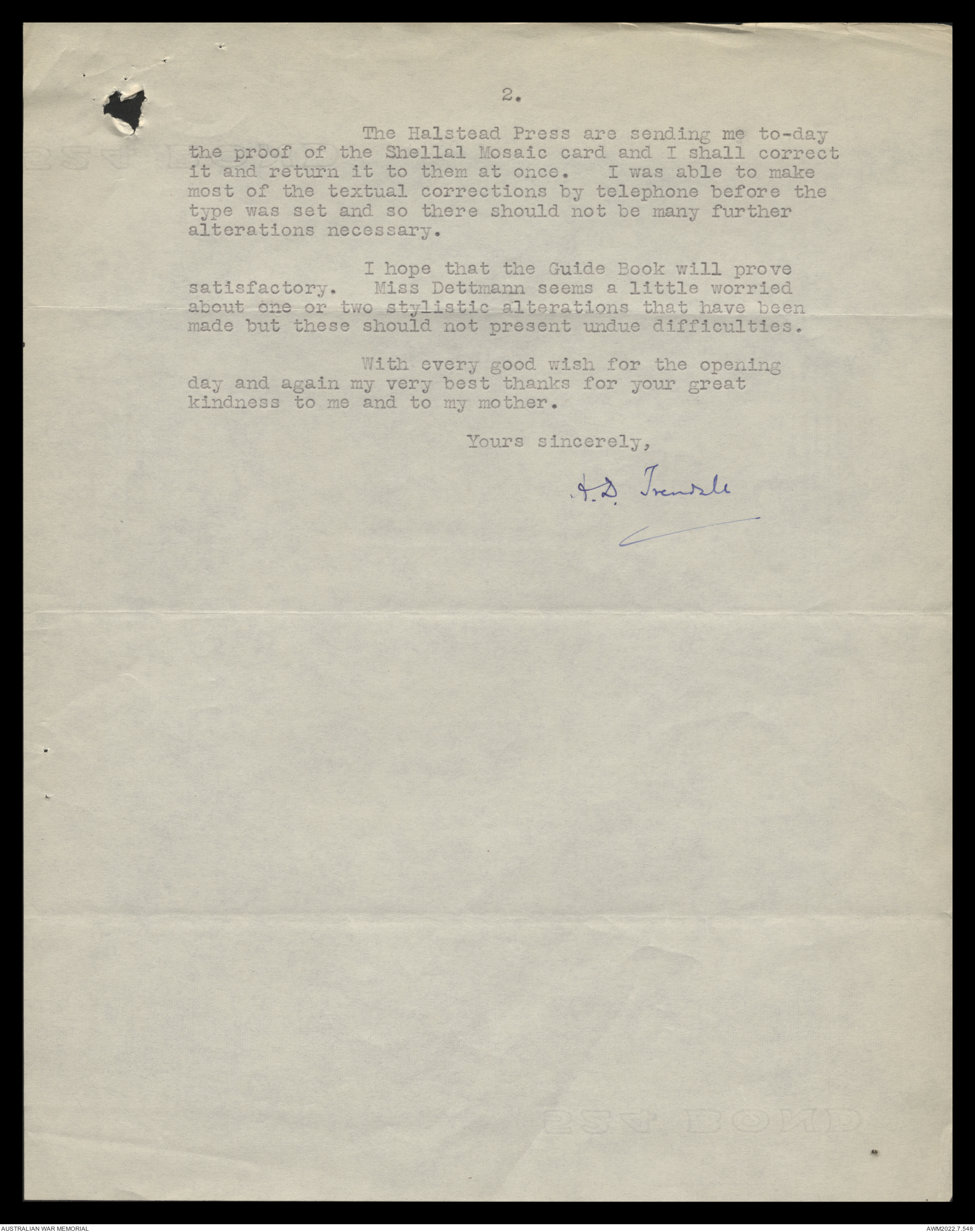 2.

The Halstead Press are sending me to-day the proof of the Shellal Mosaic card and I shall correct it and return it to them at once. I was able to make most of the textual corrections by telephone before the type was set and so there should not be many further alterations necessary.

I hope that the Guide Book will prove satisfactory. Miss Dettmann seems a little worried about one or two stylistic alterations that have been made but these should not present undue difficulties.

With every good wish for the opening day and again my very best thanks for your great kindness to me and to my mother.

Yours sincerely,

A.D. Trendall

AUSTRALIAN WAR MEMORIAL

AWM2022.7.548